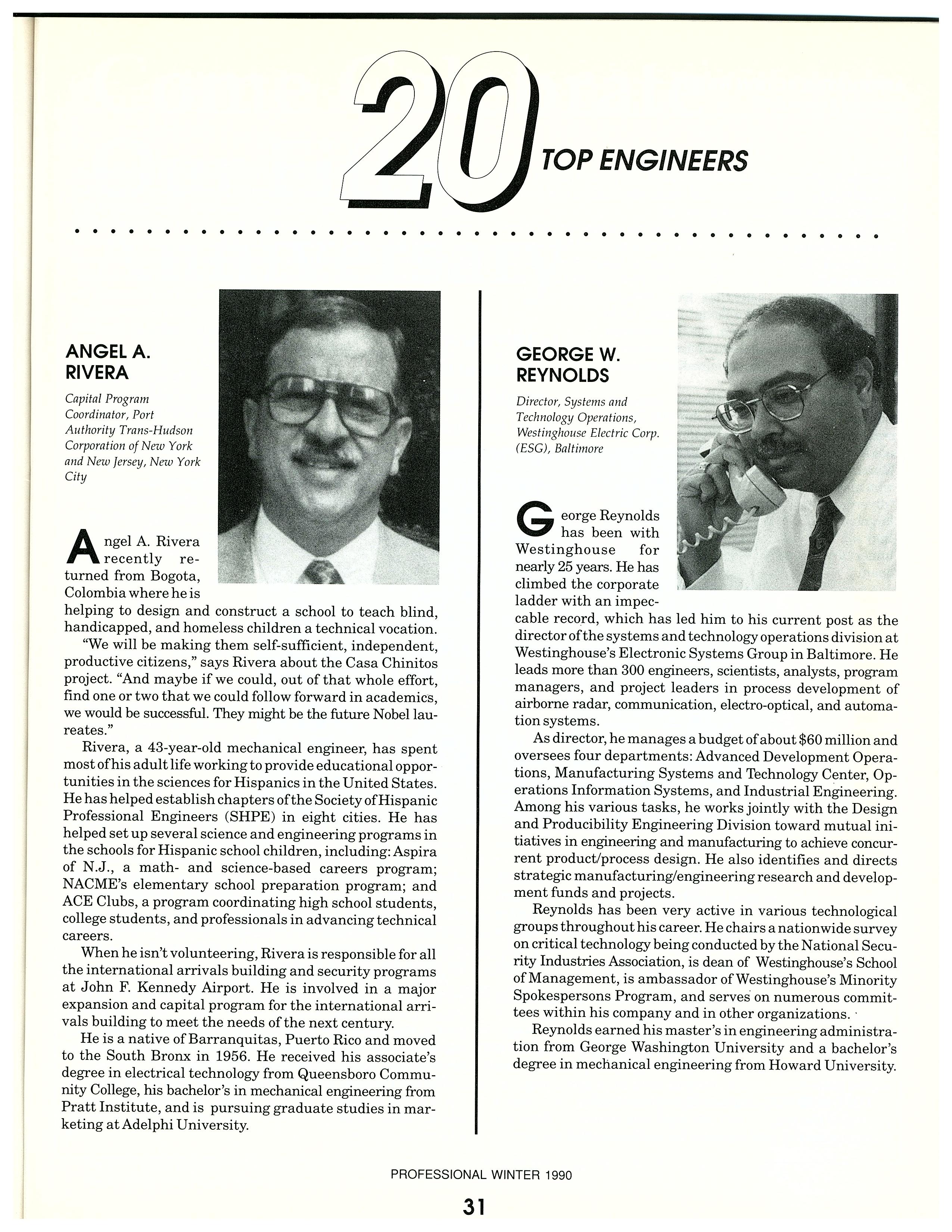 20 TOP ENGINEERS

ANGEL A. RIVERA

Capital Program Coordinator, Port Authority Trans-Hudson Corporation of New York and New Jersey, New York City

Angel A. Rivera recently returned from Bogota, Colombia where he is helping to design and construct a school to teach blind, handicapped, and homeless children a technical vocation.

"We will be making them self-sufficient, independent, productive citizens," says Rivera about the Casa Chinitos project. "And maybe if we could, out of that whole effort, find one or two that we could follow forward in academics, we would be successful. They might be the future Nobel laureates."

Rivera, a 43-year-old mechanical engineer, has spent most of his adult life working to provide educational opportunities in the sciences for Hispanics in the United States. He has helped establish chapters of the Society of Hispanic Professional Engineers (SHPE) in eight cities. He has helped set up several science and engineering programs in the schools for Hispanic school children, including: Aspira of N.J., a math- and science-based careers program; NACME's elementary school preparation program; and ACE Clubs, a program coordinating high school students, college students, and professionals in advancing technical careers.

When he isn't volunteering, Rivera is responsible for all the international arrivals building and security programs at John F. Kennedy Airport. He is involved in a major expansion and capital program for the international arrivals building to meet the needs of the next century.

He is a native of Barranquitas, Puerto Rico and moved to the South Bronx in 1956. He received his associate's degree in electrical technology from Queensboro Community College, his bachelor's in mechanical engineering from Pratt Institute, and is pursuing graduate studies in marketing at Adelphi University.

GEORGE W. REYNOLDS

Director, Systems and Technology Operations, Westinghouse Electric Corp. (ESG), Baltimore

George Reynolds has been with Westinghouse for nearly 25 years. He has climbed the corporate ladder with an impeccable record, which has led him to his current post as the director of the systems and technology operations division at Westinghouse's Electronic Systems Group in Baltimore. He leads more than 300 engineers, scientists, analysts, program managers, and project leaders in process development of airborne radar, communication, electro-optical, and automation systems.

As director, he manages a budget of about $60 million and oversees four departments: Advanced Development Operations, Manufacturing Systems and Technology Center, Operations Information Systems, and Industrial Engineering. Among his various tasks, he works jointly with the Design and Producibility Engineering Division toward mutual initiatives in engineering and manufacturing to achieve concurrent product/process design. He also identifies and directs strategic manufacturing/engineering research and development funds and projects.

Reynolds has been very active in various technological groups throughout his career. He chairs a nationwide survey on critical technology being conducted by the National Security Industries Association, is dean of Westinghouse's School of Management, is ambassador of Westinghouse's Minority Spokespersons Program, and serves on numerous committees within his company and in other organizations.

Reynolds earned his master's in engineering administration from George Washington University and a bachelor's degree in mechanical engineering from Howard University.

PROFESSIONAL WINTER 1990

31